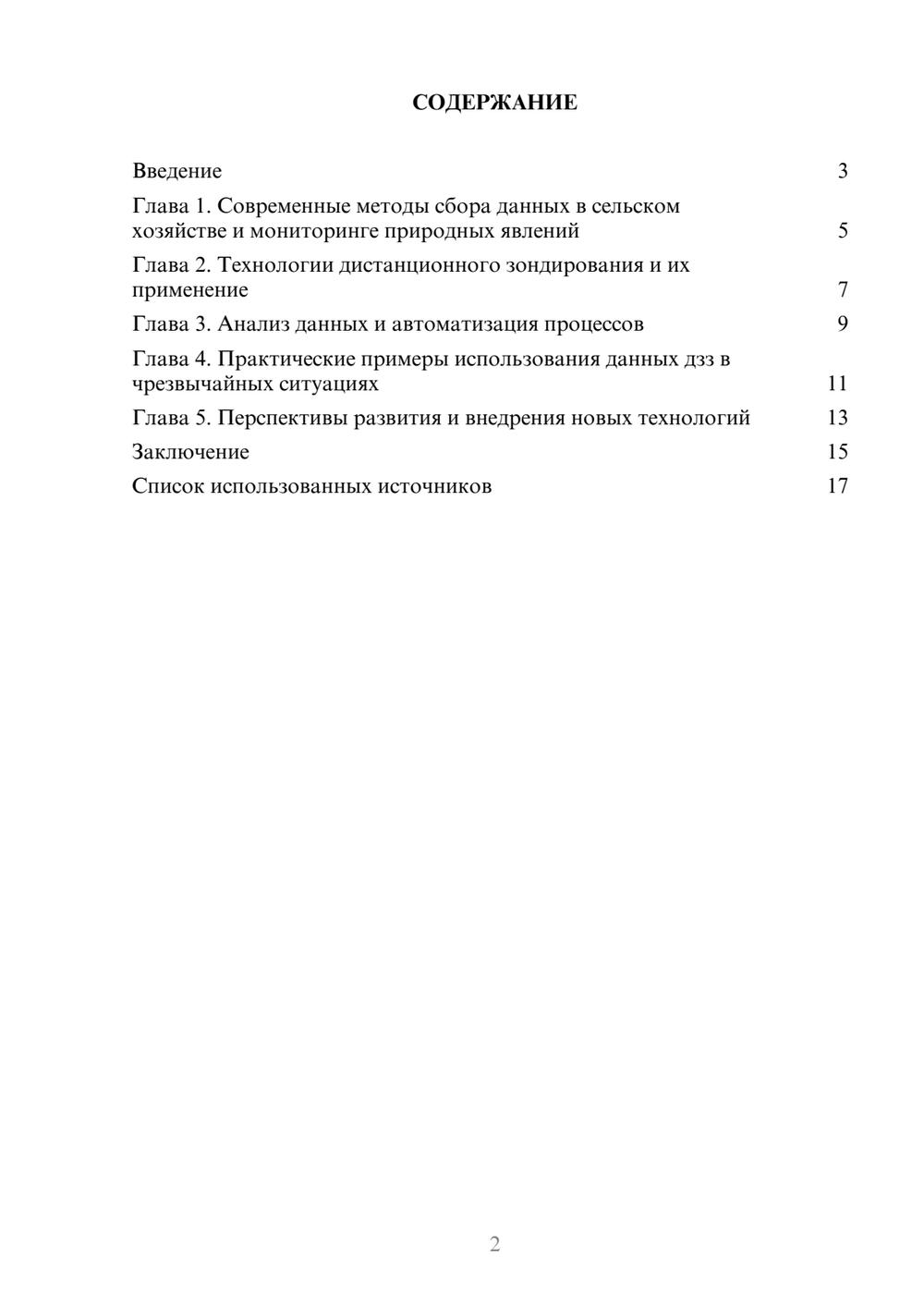 СОДЕРЖАНИЕ

Введение 3
Глава 1. Современные методы сбора данных в сельском хозяйстве и мониторинге природных явлений 5
Глава 2. Технологии дистанционного зондирования и их применение 7
Глава 3. Анализ данных и автоматизация процессов 9
Глава 4. Практические примеры использования данных дзз в чрезвычайных ситуациях 11
Глава 5. Перспективы развития и внедрения новых технологий 13
Заключение 15
Список использованных источников 17

2